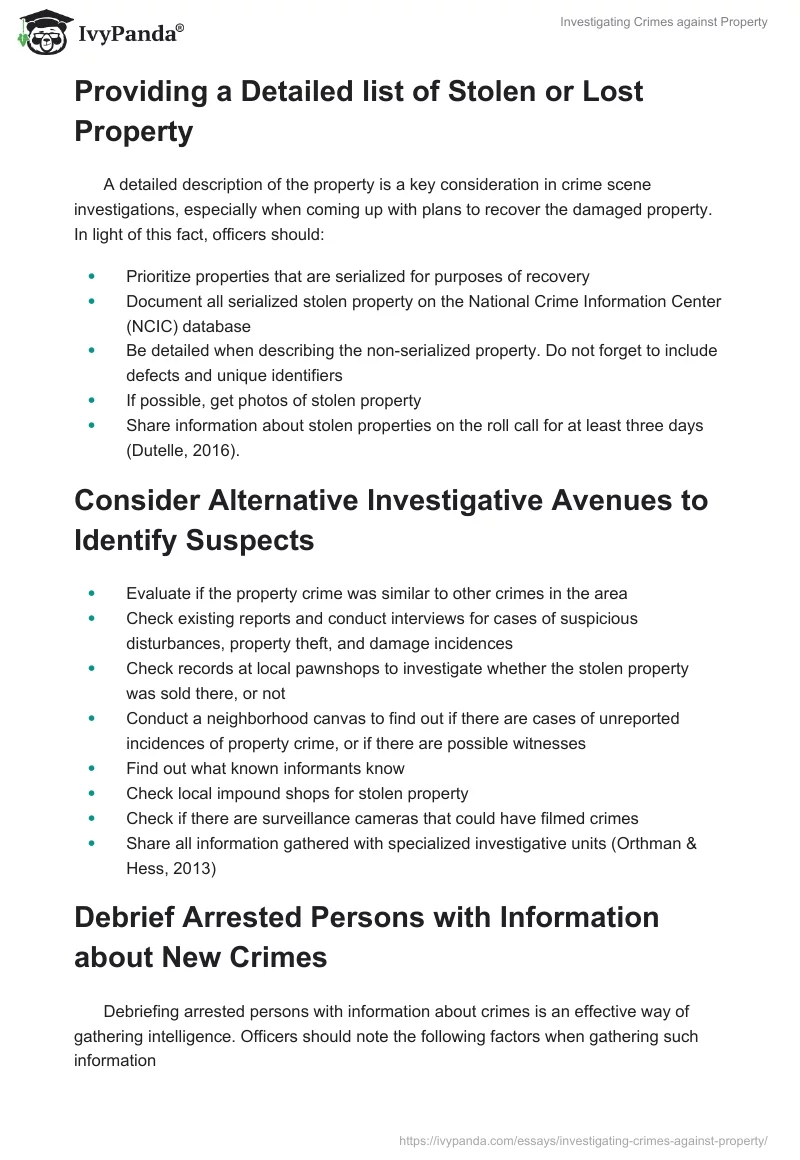 IvyPanda®

Investigating Crimes against Property

Providing a Detailed list of Stolen or Lost Property

A detailed description of the property is a key consideration in crime scene investigations, especially when coming up with plans to recover the damaged property. In light of this fact, officers should:

- Prioritize properties that are serialized for purposes of recovery
- Document all serialized stolen property on the National Crime Information Center (NCIC) database
- Be detailed when describing the non-serialized property. Do not forget to include defects and unique identifiers
- If possible, get photos of stolen property
- Share information about stolen properties on the roll call for at least three days (Dutelle, 2016).

Consider Alternative Investigative Avenues to Identify Suspects

- Evaluate if the property crime was similar to other crimes in the area
- Check existing reports and conduct interviews for cases of suspicious disturbances, property theft, and damage incidences
- Check records at local pawnshops to investigate whether the stolen property was sold there, or not
- Conduct a neighborhood canvas to find out if there are cases of unreported incidences of property crime, or if there are possible witnesses
- Find out what known informants know
- Check local impound shops for stolen property
- Check if there are surveillance cameras that could have filmed crimes
- Share all information gathered with specialized investigative units (Orthman & Hess, 2013)

Debrief Arrested Persons with Information about New Crimes

Debriefing arrested persons with information about crimes is an effective way of gathering intelligence. Officers should note the following factors when gathering such information

https://ivypanda.com/essays/investigating-crimes-against-property/